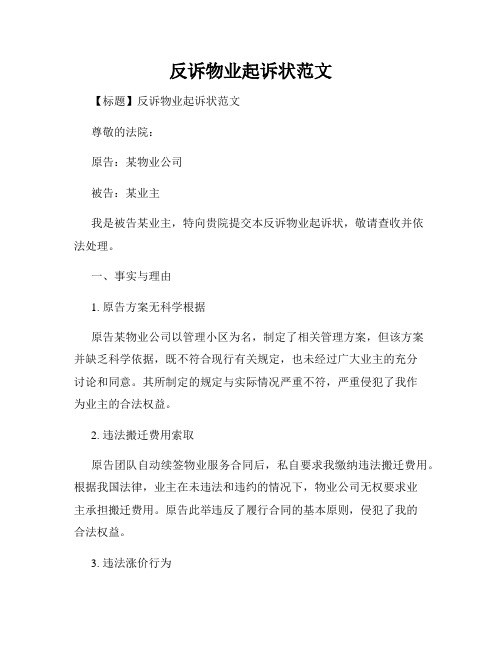 反诉物业起诉状范文

【标题】反诉物业起诉状范文

尊敬的法院：

原告：某物业公司

被告：某业主

我是被告某业主，特向贵院提交本反诉物业起诉状，敬请查收并依法处理。

一、事实与理由

1. 原告方案无科学根据

原告某物业公司以管理小区为名，制定了相关管理方案，但该方案并缺乏科学依据，既不符合现行有关规定，也未经过广大业主的充分讨论和同意。其所制定的规定与实际情况严重不符，严重侵犯了我作为业主的合法权益。

2. 违法搬迁费用索取

原告团队自动续签物业服务合同后，私自要求我缴纳违法搬迁费用。根据我国法律，业主在未违法和违约的情况下，物业公司无权要求业主承担搬迁费用。原告此举违反了履行合同的基本原则，侵犯了我的合法权益。

3. 违法涨价行为